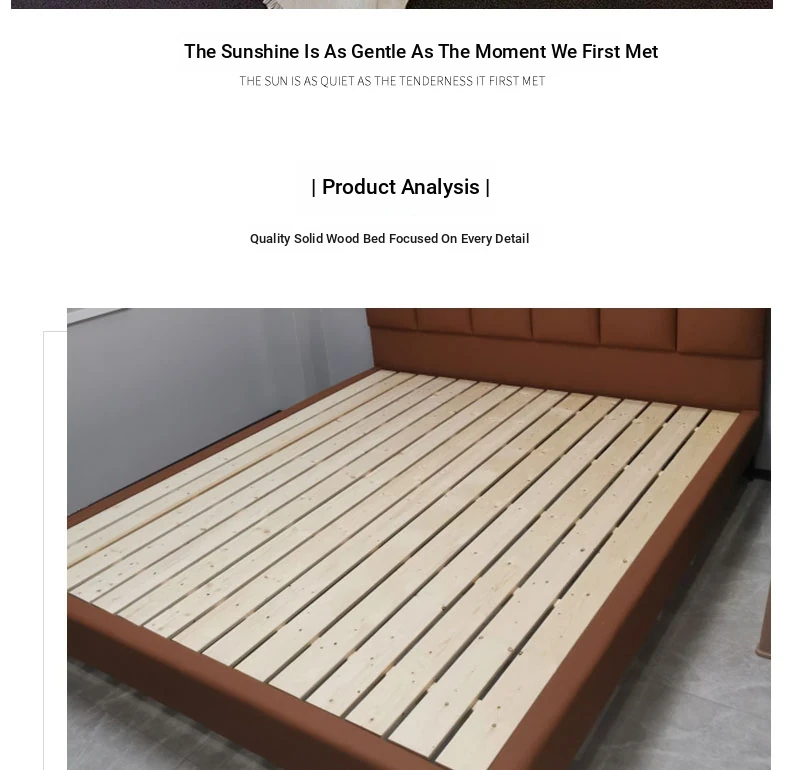 The Sunshine Is As Gentle As The Moment We First Met

THE SUN IS AS QUIET AS THE TENDERNESS IT FIRST MET

| Product Analysis |

Quality Solid Wood Bed Focused On Every Detail